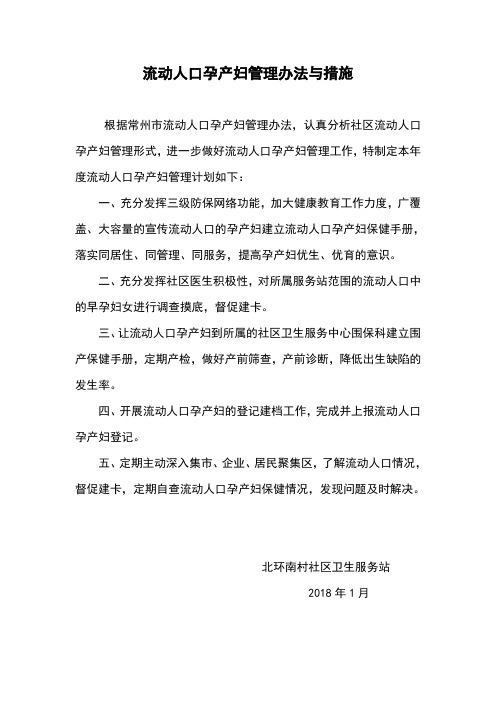 流动人口孕产妇管理办法与措施

根据常州市流动人口孕产妇管理办法，认真分析社区流动人口孕产妇管理形式，进一步做好流动人口孕产妇管理工作，特制定本年度流动人口孕产妇管理计划如下：

一、充分发挥三级防保网络功能，加大健康教育工作力度，广覆盖、大容量的宣传流动人口的孕产妇建立流动人口孕产妇保健手册，落实同居住、同管理、同服务，提高孕产妇优生、优育的意识。

二、充分发挥社区医生积极性，对所属服务站范围的流动人口中的早孕妇女进行调查摸底，督促建卡。

三、让流动人口孕产妇到所属的社区卫生服务中心围保科建立围产保健手册，定期产检，做好产前筛查，产前诊断，降低出生缺陷的发生率。

四、开展流动人口孕产妇的登记建档工作，完成并上报流动人口孕产妇登记。

五、定期主动深入集市、企业、居民聚集区，了解流动人口情况，督促建卡，定期自查流动人口孕产妇保健情况，发现问题及时解决。

北环南村社区卫生服务站

2018 年 1 月